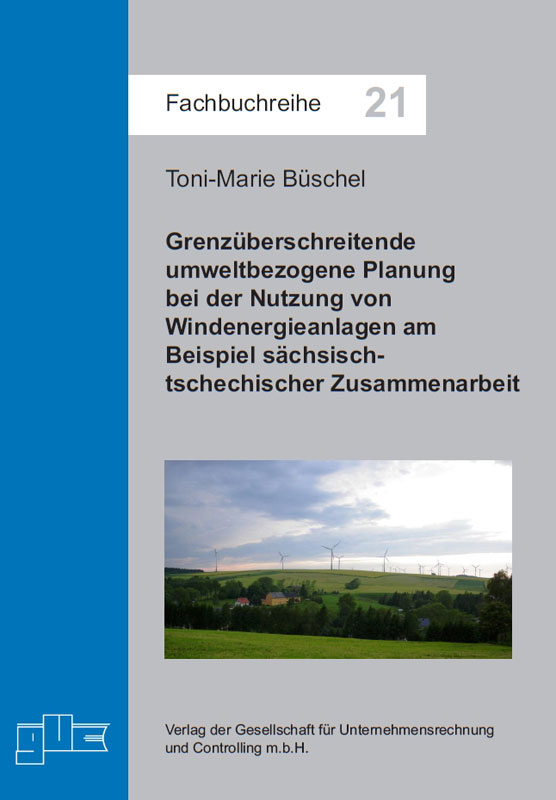 Fachbuchreihe 21

Toni-Marie Büschel

Grenzüberschreitende umweltbezogene Planung bei der Nutzung von Windenergieanlagen am Beispiel sächsisch-tschechischer Zusammenarbeit

guc

Verlag der Gesellschaft für Unternehmensrechnung und Controlling m.b.H.